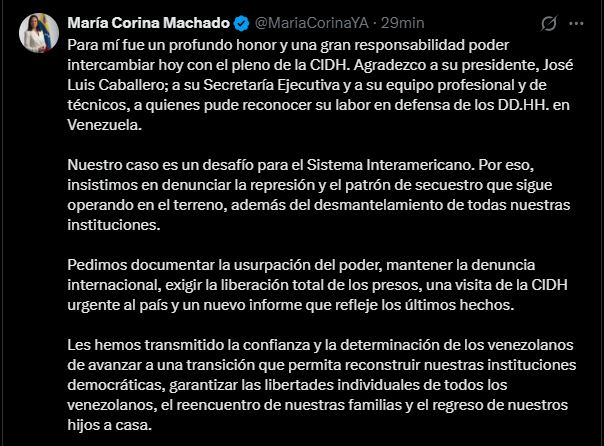 María Corina Machado @MariaCorinaYA · 29min

Para mí fue un profundo honor y una gran responsabilidad poder intercambiar hoy con el pleno de la CIDH. Agradezco a su presidente, José Luis Caballero; a su Secretaría Ejecutiva y a su equipo profesional y de técnicos, a quienes pude reconocer su labor en defensa de los DD.HH. en Venezuela.

Nuestro caso es un desafío para el Sistema Interamericano. Por eso, insistimos en denunciar la represión y el patrón de secuestro que sigue operando en el terreno, además del desmantelamiento de todas nuestras instituciones.

Pedimos documentar la usurpación del poder, mantener la denuncia internacional, exigir la liberación total de los presos, una visita de la CIDH urgente al país y un nuevo informe que refleje los últimos hechos.

Les hemos transmitido la confianza y la determinación de los venezolanos de avanzar a una transición que permita reconstruir nuestras instituciones democráticas, garantizar las libertades individuales de todos los venezolanos, el reencuentro de nuestras familias y el regreso de nuestros hijos a casa.